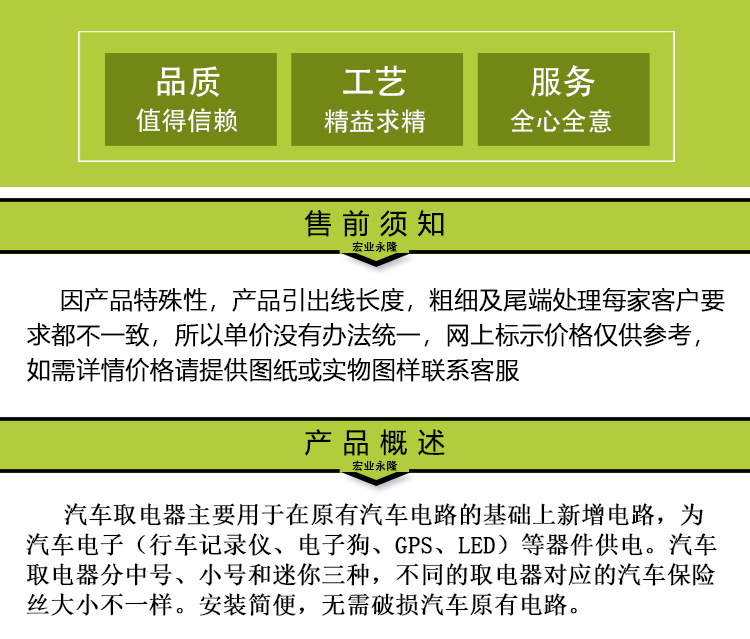 品质
值得信赖

工艺
精益求精

服务
全心全意

售前须知
宏业永隆

因产品特殊性，产品引出线长度，粗细及尾端处理每家客户要求都不一致，所以单价没有办法统一，网上标示价格仅供参考，如需详情价格请提供图纸或实物图样联系客服

产品概述
宏业永隆

汽车取电器主要用于在原有汽车电路的基础上新增电路，为汽车电子（行车记录仪、电子狗、GPS、LED）等器件供电。汽车取电器分中号、小号和迷你三种，不同的取电器对应的汽车保险丝大小不一样。安装简便，无需破损汽车原有电路。